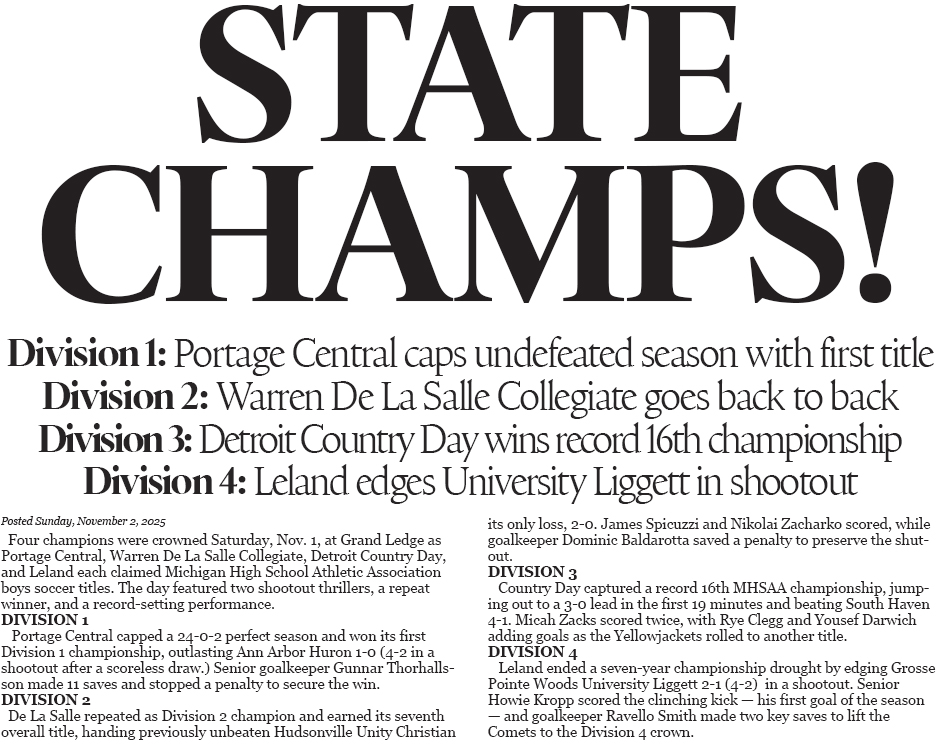 STATE CHAMPS!

Division 1: Portage Central caps undefeated season with first title
Division 2: Warren De La Salle Collegiate goes back to back
Division 3: Detroit Country Day wins record 16th championship
Division 4: Leland edges University Liggett in shootout

Posted Sunday, November 2, 2025

Four champions were crowned Saturday, Nov. 1, at Grand Ledge as Portage Central, Warren De La Salle Collegiate, Detroit Country Day, and Leland each claimed Michigan High School Athletic Association boys soccer titles. The day featured two shootout thrillers, a repeat winner, and a record-setting performance.

DIVISION 1
Portage Central capped a 24-0-2 perfect season and won its first Division 1 championship, outlasting Ann Arbor Huron 1-0 (4-2 in a shootout after a scoreless draw.) Senior goalkeeper Gunnar Thorhallsson made 11 saves and stopped a penalty to secure the win.

DIVISION 2
De La Salle repeated as Division 2 champion and earned its seventh overall title, handing previously unbeaten Hudsonville Unity Christian its only loss, 2-0. James Spicuzzi and Nikolai Zacharko scored, while goalkeeper Dominic Baldarotta saved a penalty to preserve the shutout.

DIVISION 3
Country Day captured a record 16th MHSAA championship, jumping out to a 3-0 lead in the first 19 minutes and beating South Haven 4-1. Micah Zacks scored twice, with Rye Clegg and Yousef Darwich adding goals as the Yellowjackets rolled to another title.

DIVISION 4
Leland ended a seven-year championship drought by edging Grosse Pointe Woods University Liggett 2-1 (4-2) in a shootout. Senior Howie Kropp scored the clinching kick — his first goal of the season — and goalkeeper Ravello Smith made two key saves to lift the Comets to the Division 4 crown.